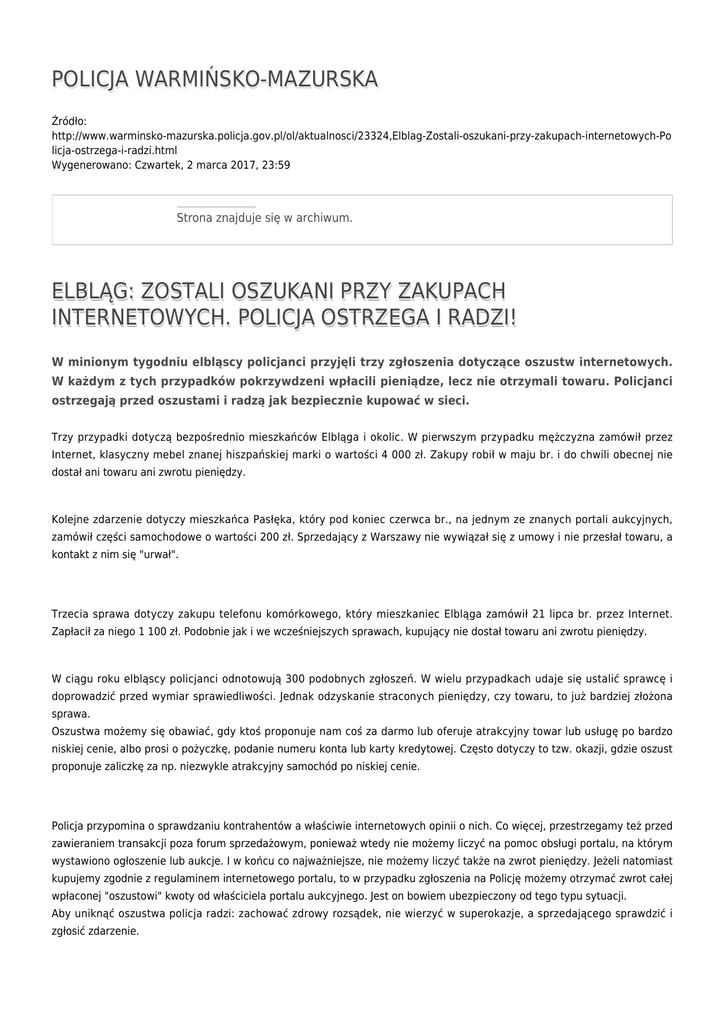 POLICJA WARMIŃSKO-MAZURSKA

Źródło:
http://www.warminsko-mazurska.policja.gov.pl/ol/aktualnosci/23324,Elblag-Zostali-oszukani-przy-zakupach-internetowych-Policja-ostrzega-i-radzi.html
Wygenerowano: Czwartek, 2 marca 2017, 23:59

Strona znajduje się w archiwum.

ELBLĄG: ZOSTALI OSZUKANI PRZY ZAKUPACH INTERNETOWYCH. POLICJA OSTRZEGA I RADZI!

W minionym tygodniu elbląscy policjanci przyjęli trzy zgłoszenia dotyczące oszustw internetowych. W każdym z tych przypadków pokrzywdzeni wpłacili pieniądze, lecz nie otrzymali towaru. Policjanci ostrzegają przed oszustami i radzą jak bezpiecznie kupować w sieci.

Trzy przypadki dotyczą bezpośrednio mieszkańców Elbląga i okolic. W pierwszym przypadku mężczyzna zamówił przez Internet, klasyczny mebel znanej hiszpańskiej marki o wartości 4 000 zł. Zakupy robił w maju br. i do chwili obecnej nie dostał ani towaru ani zwrotu pieniędzy.

Kolejne zdarzenie dotyczy mieszkańca Pasłęka, który pod koniec czerwca br., na jednym ze znanych portali aukcyjnych, zamówił części samochodowe o wartości 200 zł. Sprzedający z Warszawy nie wywiązał się z umowy i nie przesłał towaru, a kontakt z nim się "urwał".

Trzecia sprawa dotyczy zakupu telefonu komórkowego, który mieszkaniec Elbląga zamówił 21 lipca br. przez Internet. Zapłacił za niego 1 100 zł. Podobnie jak i we wcześniejszych sprawach, kupujący nie dostał towaru ani zwrotu pieniędzy.

W ciągu roku elbląscy policjanci odnotowują 300 podobnych zgłoszeń. W wielu przypadkach udaje się ustalić sprawcę i doprowadzić przed wymiar sprawiedliwości. Jednak odzyskanie straconych pieniędzy, czy towaru, to już bardziej złożona sprawa.
Oszustwa możemy się obawiać, gdy ktoś proponuje nam coś za darmo lub oferuje atrakcyjny towar lub usługę po bardzo niskiej cenie, albo prosi o pożyczkę, podanie numeru konta lub karty kredytowej. Często dotyczy to tzw. okazji, gdzie oszust proponuje zaliczkę za np. niezwykle atrakcyjny samochód po niskiej cenie.

Policja przypomina o sprawdzaniu kontrahentów a właściwie internetowych opinii o nich. Co więcej, przestrzegamy też przed zawieraniem transakcji poza forum sprzedażowym, ponieważ wtedy nie możemy liczyć na pomoc obsługi portalu, na którym wystawiono ogłoszenie lub aukcje. I w końcu co najważniejsze, nie możemy liczyć także na zwrot pieniędzy. Jeżeli natomiast kupujemy zgodnie z regulaminem internetowego portalu, to w przypadku zgłoszenia na Policję możemy otrzymać zwrot całej wpłaconej "oszustowi" kwoty od właściciela portalu aukcyjnego. Jest on bowiem ubezpieczony od tego typu sytuacji.
Aby uniknąć oszustwa policja radzi: zachować zdrowy rozsądek, nie wierzyć w superokazje, a sprzedającego sprawdzić i zgłosić zdarzenie.